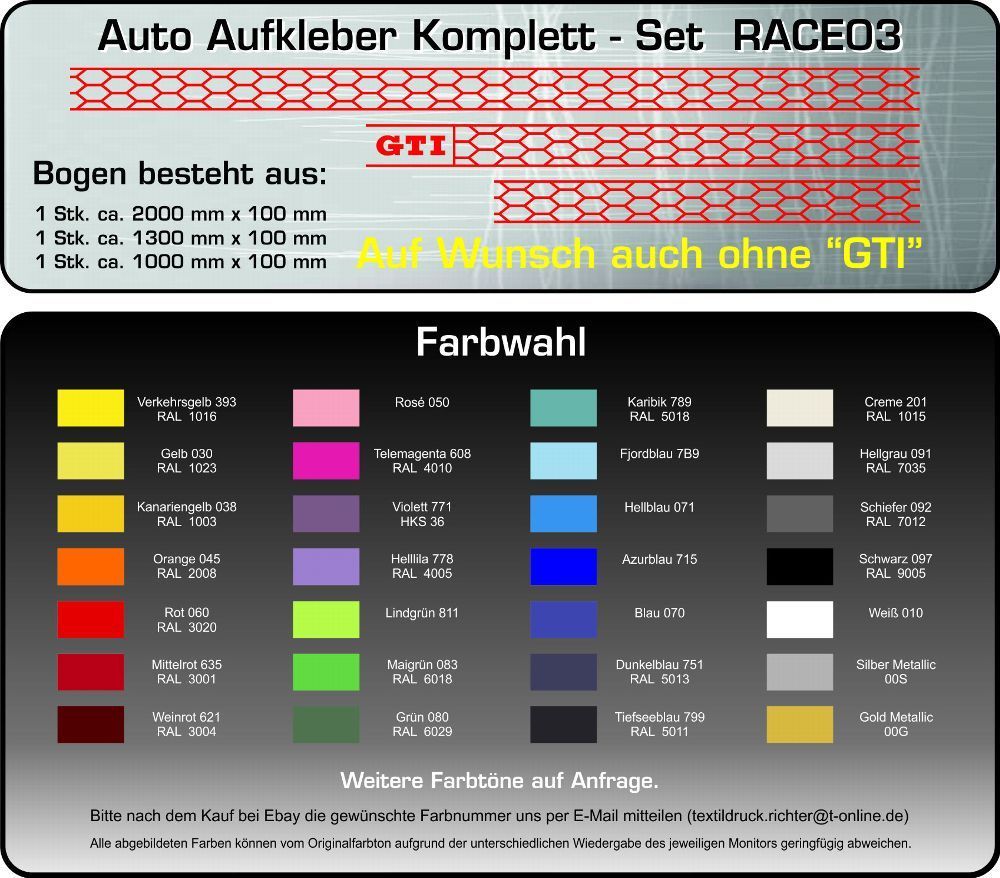 Auto Aufkleber Komplett - Set RACE03

GTI

Bogen besteht aus:

1 Stk. ca. 2000 mm x 100 mm
1 Stk. ca. 1300 mm x 100 mm
1 Stk. ca. 1000 mm x 100 mm

Auf Wunsch auch ohne "GTI"

Farbwahl

Verkehrsgelb 393
RAL 1016

Gelb 030
RAL 1023

Kanariengelb 038
RAL 1003

Orange 045
RAL 2008

Rot 060
RAL 3020

Mittelrot 635
RAL 3001

Weinrot 621
RAL 3004

Rosé 050

Telemagenta 608
RAL 4010

Violett 771
HKS 36

Helllila 778
RAL 4005

Lindgrün 811

Maigrün 083
RAL 6018

Grün 080
RAL 6029

Karibik 789
RAL 5018

Fjordblau 7B9

Hellblau 071

Azurblau 715

Blau 070

Dunkelblau 751
RAL 5013

Tiefseeblau 799
RAL 5011

Creme 201
RAL 1015

Hellgrau 091
RAL 7035

Schiefer 092
RAL 7012

Schwarz 097
RAL 9005

Weiß 010

Silber Metallic
00S

Gold Metallic
00G

Weitere Farbtöne auf Anfrage.

Bitte nach dem Kauf bei Ebay die gewünschte Farbnummer uns per E-Mail mitteilen (textildruck.richter@t-online.de)

Alle abgebildeten Farben können vom Originalfarbton aufgrund der unterschiedlichen Wiedergabe des jeweiligen Monitors geringfügig abweichen.